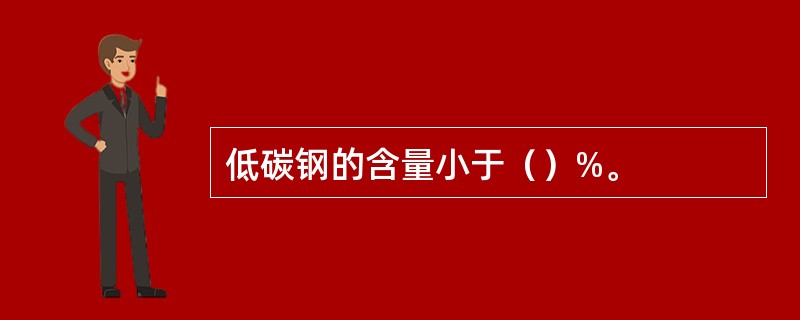 低碳钢的含量小于（）%。